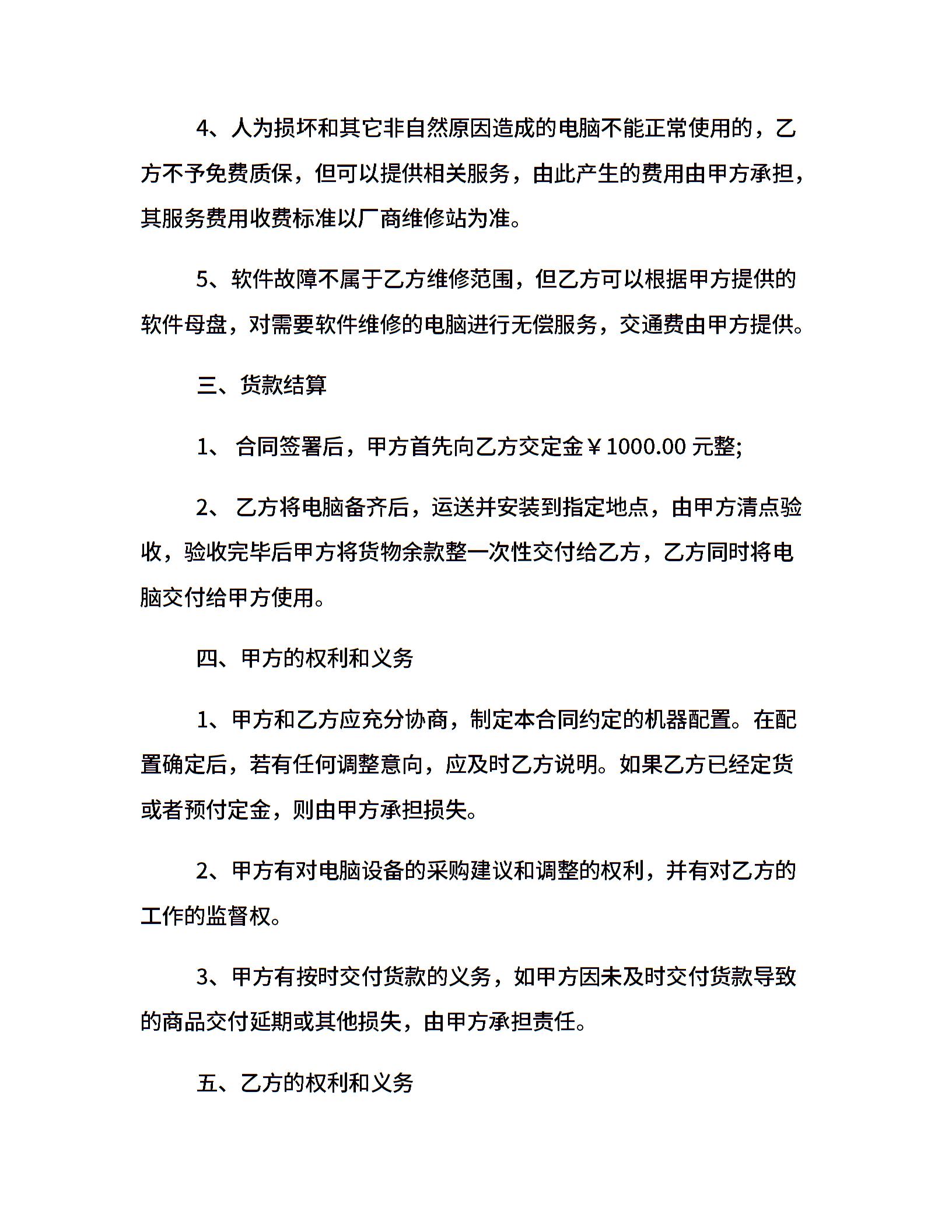 4、人为损坏和其它非自然原因造成的电脑不能正常使用的，乙方不予免费质保，但可以提供相关服务，由此产生的费用由甲方承担，其服务费用收费标准以厂商维修站为准。

5、软件故障不属于乙方维修范围，但乙方可以根据甲方提供的软件母盘，对需要软件维修的电脑进行无偿服务，交通费由甲方提供。

三、货款结算

1、 合同签署后，甲方首先向乙方交定金￥1000.00 元整;

2、 乙方将电脑备齐后，运送并安装到指定地点，由甲方清点验收，验收完毕后甲方将货物余款整一次性交付给乙方，乙方同时将电脑交付给甲方使用。

四、甲方的权利和义务

1、甲方和乙方应充分协商，制定本合同约定的机器配置。在配置确定后，若有任何调整意向，应及时乙方说明。如果乙方已经定货或者预付定金，则由甲方承担损失。

2、甲方有对电脑设备的采购建议和调整的权利，并有对乙方的工作的监督权。

3、甲方有按时交付货款的义务，如甲方因未及时交付货款导致的商品交付延期或其他损失，由甲方承担责任。

五、乙方的权利和义务